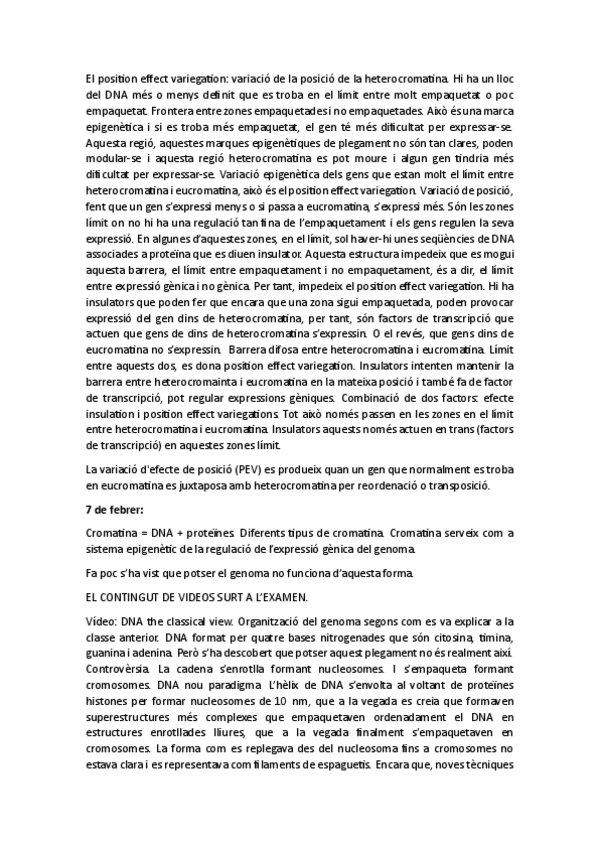 El position effect variegation: variació de la posició de la heterocromatina. Hi ha un lloc del DNA més o menys definit que es troba en el límit entre molt empaquetat o poc empaquetat. Frontera entre zones empaquetades i no empaquetades. Això és una marca epigenètica i si es troba més empaquetat, el gen té més dificultat per expressar-se. Aquesta regió, aquestes marques epigenètiques de plegament no són tan clares, poden modular-se i aquesta regió heterocromatina es pot moure i algun gen tindria més dificultat per expressar-se. Variació epigenètica dels gens que estan molt el límit entre heterocromatina i eucromatina, això és el position effect variegation. Variació de posició, fent que un gen s'expressi menys o si passa a eucromatina, s'expressi més. Són les zones límit on no hi ha una regulació tan fina de l'empaquetament i els gens regulen la seva expressió. En algunes d'aquestes zones, en el límit, sol haver-hi unes seqüències de DNA associades a proteïna que es diuen insulator. Aquesta estructura impedeix que es mogui aquesta barrera, el límit entre empaquetament i no empaquetament, és a dir, el límit entre expressió gènica i no gènica. Per tant, impedeix el position effect variegation. Hi ha insulators que poden fer que encara que una zona sigui empaquetada, poden provocar expressió del gen dins de heterocromatina, per tant, són factors de transcripció que actuen que gens de dins de heterocromatina s'expressin. O el revés, que gens dins de eucromatina no s'expressin. Barrera difosa entre heterocromatina i eucromatina. Límit entre aquests dos, es dona position effect variegation. Insulators intenten mantenir la barrera entre heterocromainta i eucromatina en la mateixa posició i també fa de factor de transcripció, pot regular expressions gèniques. Combinació de dos factors: efecte insulation i position effect variegations. Tot això només passen en les zones en el límit entre heterocromatina i eucromatina. Insulators aquests només actuen en trans (factors de transcripció) en aquestes zones límit.

La variació d'efecte de posició (PEV) es produeix quan un gen que normalment es troba en eucromatina es juxtaposa amb heterocromatina per reordenació o transposició.

7 de febrer:

Cromatina = DNA + proteïnes. Diferents tipus de cromatina. Cromatina serveix com a sistema epigenètic de la regulació de l'expressió gènica del genoma.

Fa poc s'ha vist que potser el genoma no funciona d'aquesta forma.

EL CONTINGUT DE VIDEOS SURT A L'EXAMEN.

Vídeo: DNA the classical view. Organització del genoma segons com es va explicar a la classe anterior. DNA format per quatre bases nitrogenades que són citosina, timina, guanina i adenina. Però s'ha descobert que potser aquest plegament no és realment així. Controvèrsia. La cadena s'enrotlla formant nucleosomes. I s'empaqueta formant cromosomes. DNA nou paradigma. L'hèlix de DNA s'envolta al voltant de proteïnes histones per formar nucleosomes de 10 nm, que a la vegada es creia que formaven superestructures més complexes que empaquetaven ordenadament el DNA en estructures enrotllades lliures, que a la vegada finalment s'empaquetaven en cromosomes. La forma com es replegava des del nucleosoma fins a cromosomes no estava clara i es representava com filaments de espaguetis. Encara que, noves tècniques